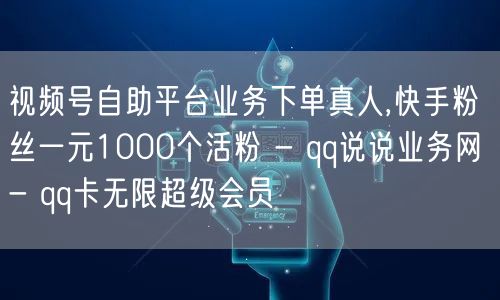 视频号自助平台业务下单真人,快手粉丝一元1000个活粉 - qq说说业务网 - qq卡无限超级会员

Emergency